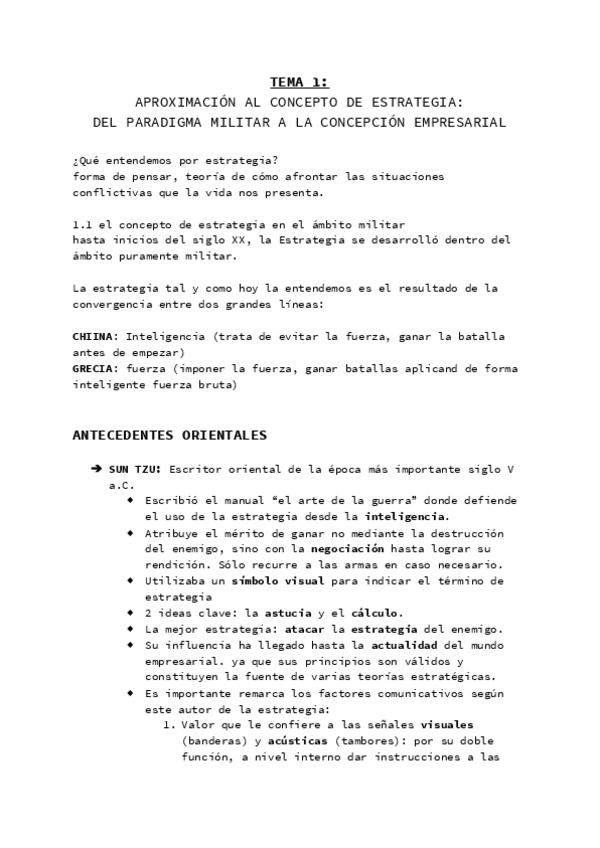 TEMA 1:
APROXIMACIÓN AL CONCEPTO DE ESTRATEGIA:
DEL PARADIGMA MILITAR A LA CONCEPCIÓN EMPRESARIAL

¿Qué entendemos por estrategia?
forma de pensar, teoría de cómo afrontar las situaciones conflictivas que la vida nos presenta.

1.1 el concepto de estrategia en el ámbito militar
hasta inicios del siglo XX, la Estrategia se desarrolló dentro del ámbito puramente militar.

La estrategia tal y como hoy la entendemos es el resultado de la convergencia entre dos grandes líneas:

CHIINA: Inteligencia (trata de evitar la fuerza, ganar la batalla antes de empezar)
GRECIA: fuerza (imponer la fuerza, ganar batallas aplicand de forma inteligente fuerza bruta)

ANTECEDENTES ORIENTALES

➔ SUN TZU: Escritor oriental de la época más importante siglo V a.C.
◆ Escribió el manual “el arte de la guerra” donde defiende el uso de la estrategia desde la inteligencia.
◆ Atribuye el mérito de ganar no mediante la destrucción del enemigo, sino con la negociación hasta lograr su rendición. Sólo recurre a las armas en caso necesario.
◆ Utilizaba un símbolo visual para indicar el término de estrategia
◆ 2 ideas clave: la astucia y el cálculo.
◆ La mejor estrategia: atacar la estrategia del enemigo.
◆ Su influencia ha llegado hasta la actualidad del mundo empresarial. ya que sus principios son válidos y constituyen la fuente de varias teorías estratégicas.
◆ Es importante remarca los factores comunicativos según este autor de la estrategia:
1. Valor que le confiere a las señales visuales (banderas) y acústicas (tambores): por su doble función, a nivel interno dar instrucciones a las